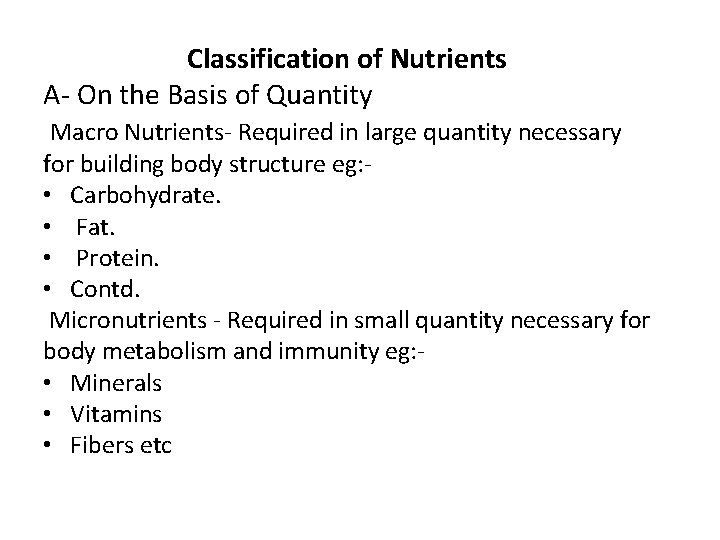 Classification of Nutrients

A- On the Basis of Quantity

Macro Nutrients- Required in large quantity necessary for building body structure eg:-

• Carbohydrate.
• Fat.
• Protein.
• Contd.

Micronutrients - Required in small quantity necessary for body metabolism and immunity eg:-

• Minerals
• Vitamins
• Fibers etc